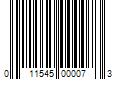 0 11545 00007 3